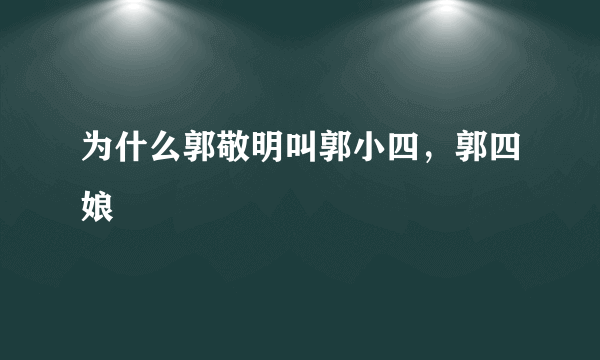 为什么郭敬明叫郭小四，郭四娘